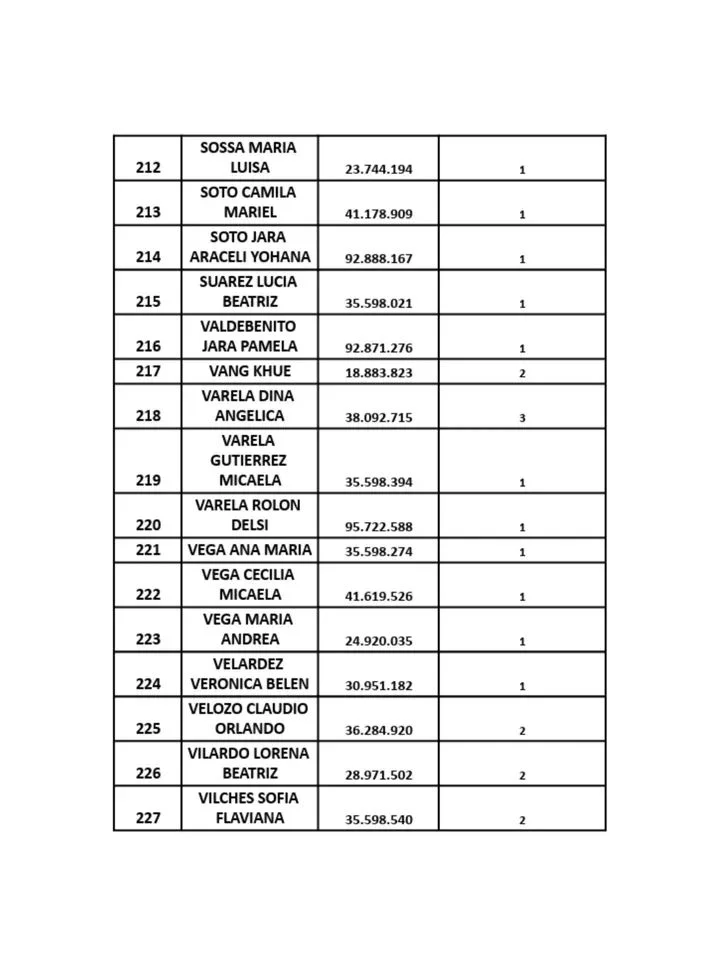 | 212 | SOSSA MARIA LUISA | 23.744.194 | 1 |
|---|---|---|---|
| 213 | SOTO CAMILA MARIEL | 41.178.909 | 1 |
| 214 | SOTO JARA ARACELI YOHANA | 92.888.167 | 1 |
| 215 | SUAREZ LUCIA BEATRIZ | 35.598.021 | 1 |
| 216 | VALDEBENITO JARA PAMELA | 92.871.276 | 1 |
| 217 | VANG KHUE | 18.883.823 | 2 |
| 218 | VARELA DINA ANGELICA | 38.092.715 | 3 |
| 219 | VARELA GUTIERREZ MICAELA | 35.598.394 | 1 |
| 220 | VARELA ROLON DELSI | 95.722.588 | 1 |
| 221 | VEGA ANA MARIA | 35.598.274 | 1 |
| 222 | VEGA CECILIA MICAELA | 41.619.526 | 1 |
| 223 | VEGA MARIA ANDREA | 24.920.035 | 1 |
| 224 | VELARDEZ VERONICA BELEN | 30.951.182 | 1 |
| 225 | VELOZO CLAUDIO ORLANDO | 36.284.920 | 2 |
| 226 | VILARDO LORENA BEATRIZ | 28.971.502 | 2 |
| 227 | VILCHES SOFIA FLAVIANA | 35.598.540 | 2 |